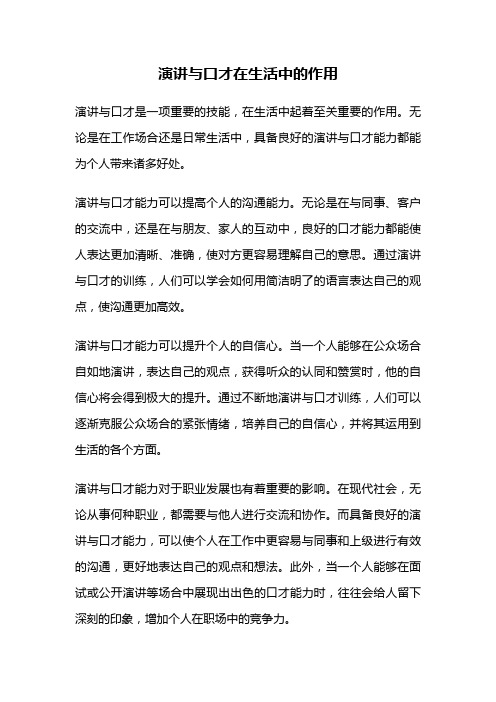 演讲与口才在生活中的作用

演讲与口才是一项重要的技能，在生活中起着至关重要的作用。无论是在工作场合还是日常生活中，具备良好的演讲与口才能力都能为个人带来诸多好处。

演讲与口才能力可以提高个人的沟通能力。无论是在与同事、客户的交流中，还是在与朋友、家人的互动中，良好的口才能力都能使人表达更加清晰、准确，使对方更容易理解自己的意思。通过演讲与口才的训练，人们可以学会如何用简洁明了的语言表达自己的观点，使沟通更加高效。

演讲与口才能力可以提升个人的自信心。当一个人能够在公众场合自如地演讲，表达自己的观点，获得听众的认同和赞赏时，他的自信心将会得到极大的提升。通过不断地演讲与口才训练，人们可以逐渐克服公众场合的紧张情绪，培养自己的自信心，并将其运用到生活的各个方面。

演讲与口才能力对于职业发展也有着重要的影响。在现代社会，无论从事何种职业，都需要与他人进行交流和协作。而具备良好的演讲与口才能力，可以使个人在工作中更容易与同事和上级进行有效的沟通，更好地表达自己的观点和想法。此外，当一个人能够在面试或公开演讲等场合中展现出出色的口才能力时，往往会给人留下深刻的印象，增加个人在职场中的竞争力。